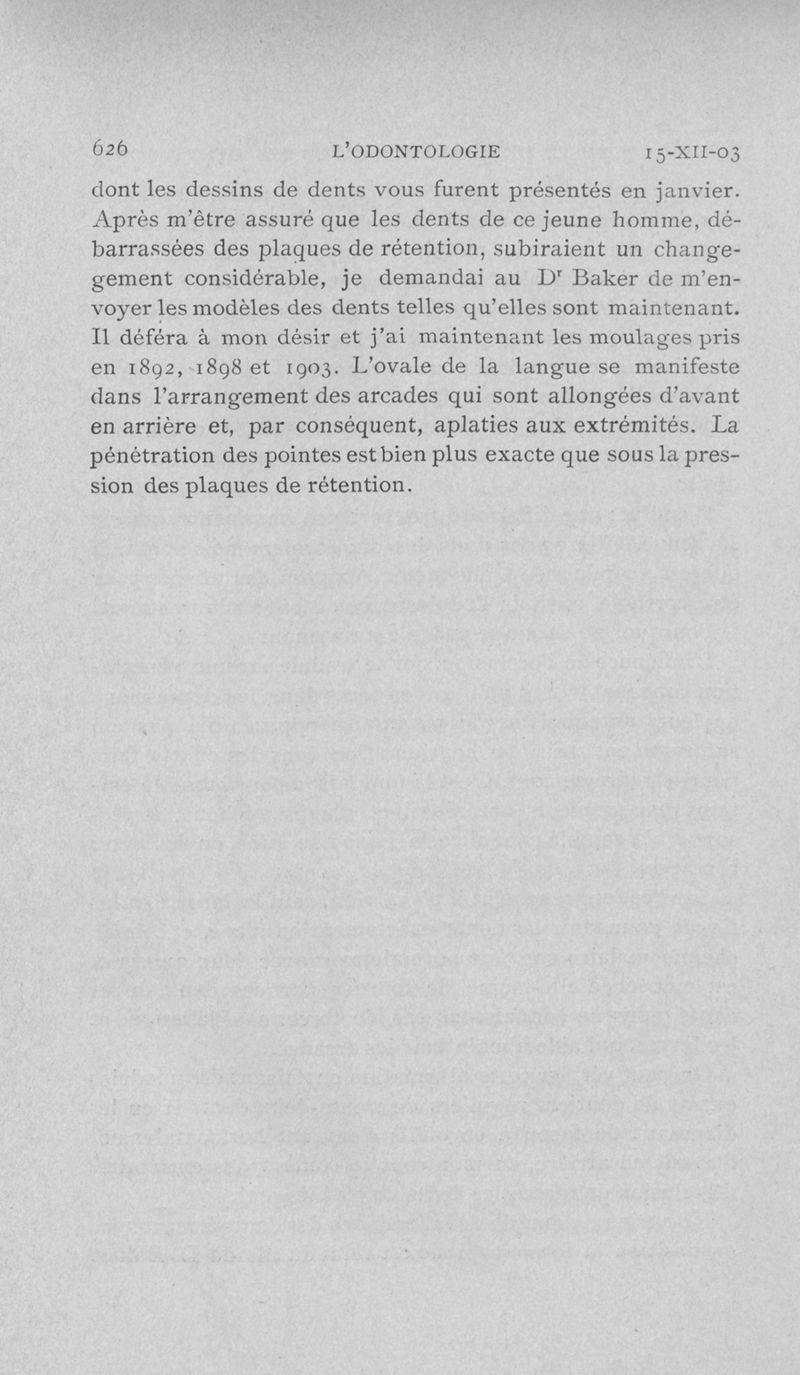 626 L'ODONTOLOGIE 15-XII-03

dont les dessins de dents vous furent présentés en janvier. Après m'être assuré que les dents de ce jeune homme, débarrassées des plaques de rétention, subiraient un changegement considérable, je demandai au Dr Baker de m'envoyer les modèles des dents telles qu'elles sont maintenant. Il déféra à mon désir et j'ai maintenant les moulages pris en 1892, 1898 et 1903. L'ovale de la langue se manifeste dans l'arrangement des arcades qui sont allongées d'avant en arrière et, par conséquent, aplaties aux extrémités. La pénétration des pointes est bien plus exacte que sous la pression des plaques de rétention.